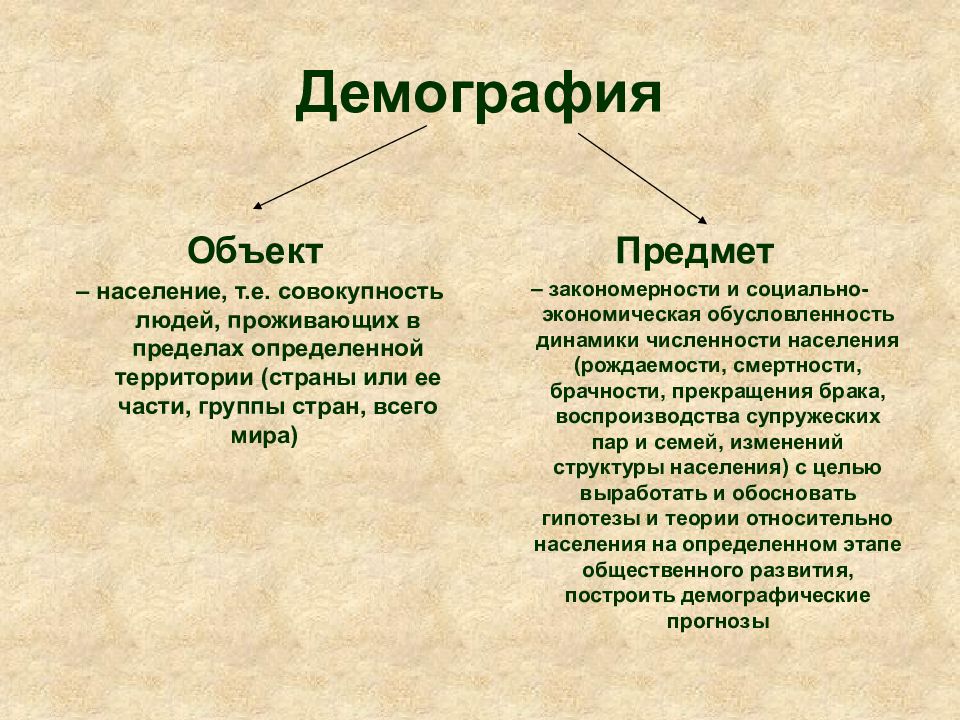 Демография

Объект

– население, т.е. совокупность людей, проживающих в пределах определенной территории (страны или ее части, группы стран, всего мира)

Предмет

– закономерности и социально-экономическая обусловленность динамики численности населения (рождаемости, смертности, брачности, прекращения брака, воспроизводства супружеских пар и семей, изменений структуры населения) с целью выработать и обосновать гипотезы и теории относительно населения на определенном этапе общественного развития, построить демографические прогнозы